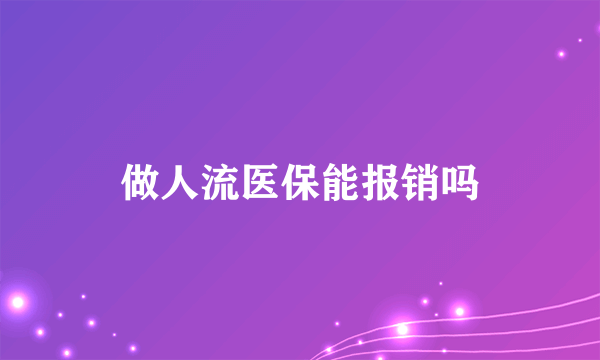 做人流医保能报销吗